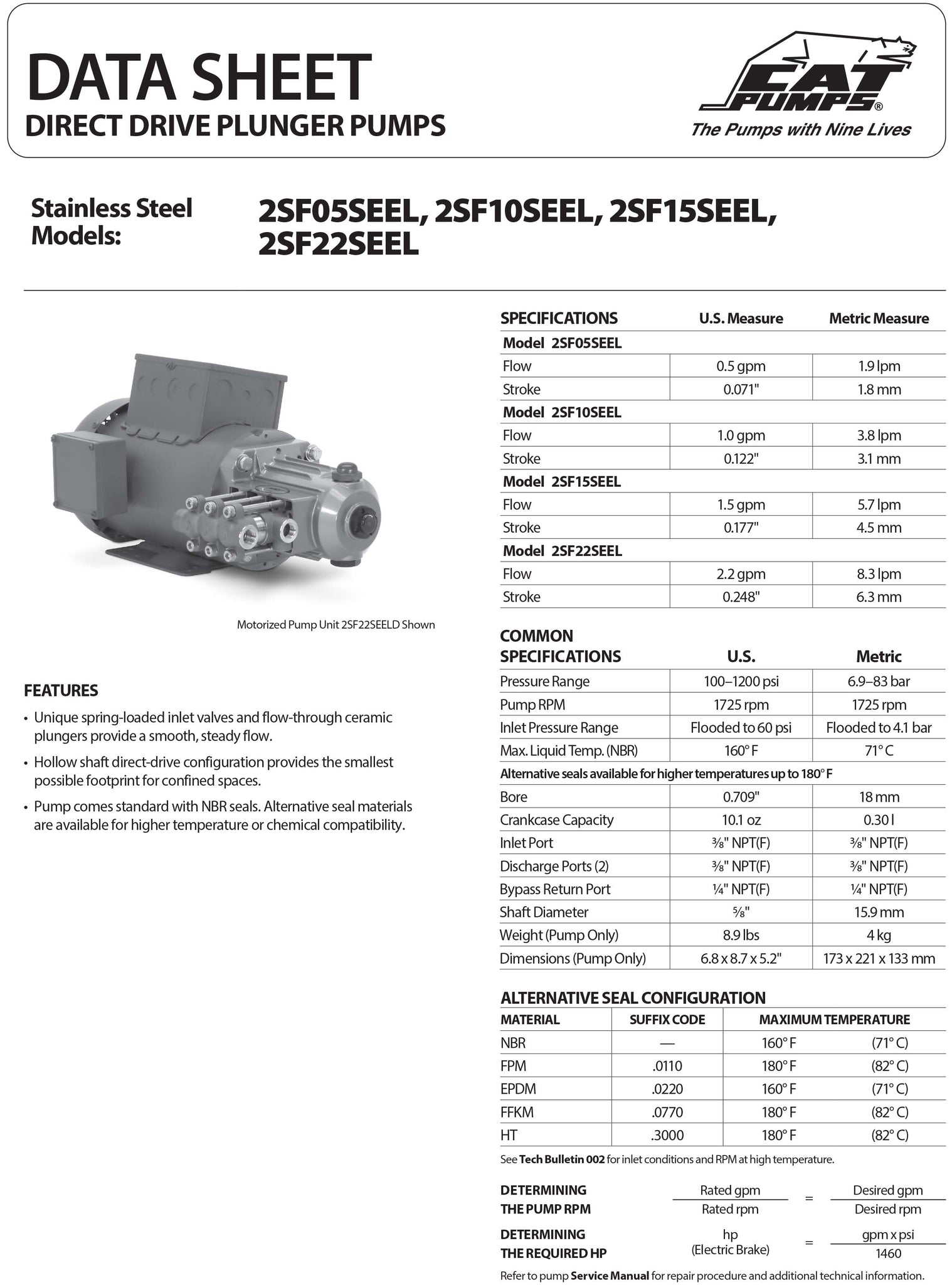 DATA SHEET
DIRECT DRIVE PLUNGER PUMPS

CAT PUMPS®
The Pumps with Nine Lives

Stainless Steel Models: 2SF05SEEL, 2SF10SEEL, 2SF15SEEL, 2SF22SEEL

Motorized Pump Unit 2SF22SEELD Shown

FEATURES

• Unique spring-loaded inlet valves and flow-through ceramic plungers provide a smooth, steady flow.

• Hollow shaft direct-drive configuration provides the smallest possible footprint for confined spaces.

• Pump comes standard with NBR seals. Alternative seal materials are available for higher temperature or chemical compatibility.

| SPECIFICATIONS | U.S. Measure | Metric Measure |
|---|---|---|
| Model 2SF05SEEL | | |
| Flow | 0.5 gpm | 1.9 lpm |
| Stroke | 0.071" | 1.8 mm |
| Model 2SF10SEEL | | |
| Flow | 1.0 gpm | 3.8 lpm |
| Stroke | 0.122" | 3.1 mm |
| Model 2SF15SEEL | | |
| Flow | 1.5 gpm | 5.7 lpm |
| Stroke | 0.177" | 4.5 mm |
| Model 2SF22SEEL | | |
| Flow | 2.2 gpm | 8.3 lpm |
| Stroke | 0.248" | 6.3 mm |

| COMMON SPECIFICATIONS | U.S. | Metric |
|---|---|---|
| Pressure Range | 100–1200 psi | 6.9–83 bar |
| Pump RPM | 1725 rpm | 1725 rpm |
| Inlet Pressure Range | Flooded to 60 psi | Flooded to 4.1 bar |
| Max. Liquid Temp. (NBR) | 160° F | 71° C |
| Alternative seals available for higher temperatures up to 180° F | | |
| Bore | 0.709" | 18 mm |
| Crankcase Capacity | 10.1 oz | 0.30 l |
| Inlet Port | ⅜" NPT(F) | ⅜" NPT(F) |
| Discharge Ports (2) | ⅜" NPT(F) | ⅜" NPT(F) |
| Bypass Return Port | ¼" NPT(F) | ¼" NPT(F) |
| Shaft Diameter | ⅝" | 15.9 mm |
| Weight (Pump Only) | 8.9 lbs | 4 kg |
| Dimensions (Pump Only) | 6.8 x 8.7 x 5.2" | 173 x 221 x 133 mm |

ALTERNATIVE SEAL CONFIGURATION

| MATERIAL | SUFFIX CODE | MAXIMUM TEMPERATURE | |
|---|---|---|---|
| NBR | — | 160° F | (71° C) |
| FPM | .0110 | 180° F | (82° C) |
| EPDM | .0220 | 160° F | (71° C) |
| FFKM | .0770 | 180° F | (82° C) |
| HT | .3000 | 180° F | (82° C) |

See Tech Bulletin 002 for inlet conditions and RPM at high temperature.

DETERMINING THE PUMP RPM $\frac{\text{Rated gpm}}{\text{Rated rpm}} = \frac{\text{Desired gpm}}{\text{Desired rpm}}$

DETERMINING THE REQUIRED HP hp (Electric Brake) $= \frac{\text{gpm x psi}}{1460}$

Refer to pump Service Manual for repair procedure and additional technical information.